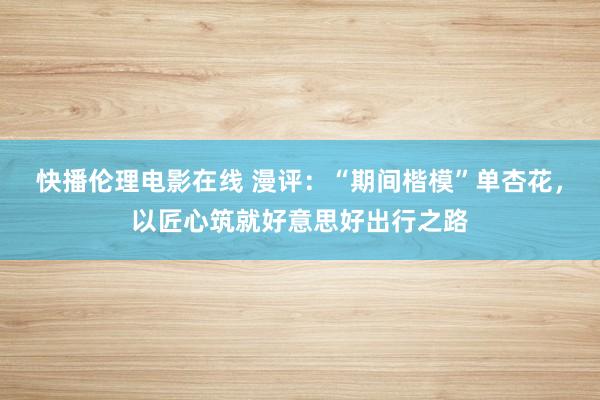 快播伦理电影在线 漫评：“期间楷模”单杏花，以匠心筑就好意思好出行之路